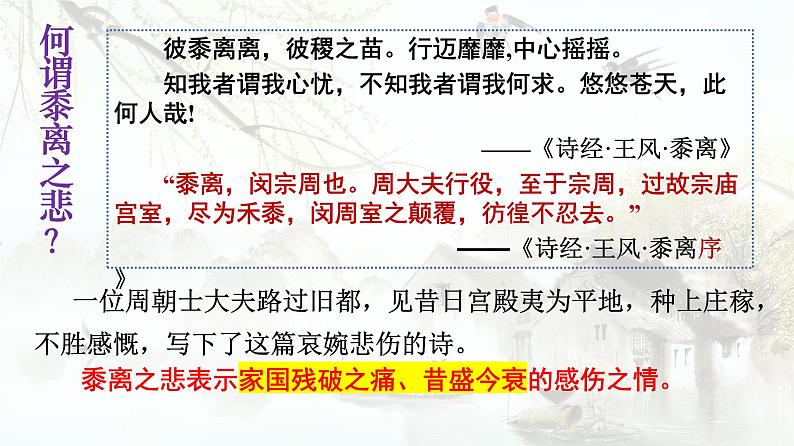 何谓黍离之悲？

彼黍离离，彼稷之苗。行迈靡靡,中心摇摇。

知我者谓我心忧，不知我者谓我何求。悠悠苍天，此何人哉!

——《诗经·王风·黍离》

“黍离，闵宗周也。周大夫行役，至于宗周，过故宗庙宫室，尽为禾黍，闵周室之颠覆，彷徨不忍去。”

——《诗经·王风·黍离序》

一位周朝士大夫路过旧都，见昔日宫殿夷为平地，种上庄稼，不胜感慨，写下了这篇哀婉悲伤的诗。

黍离之悲表示家国残破之痛、昔盛今衰的感伤之情。